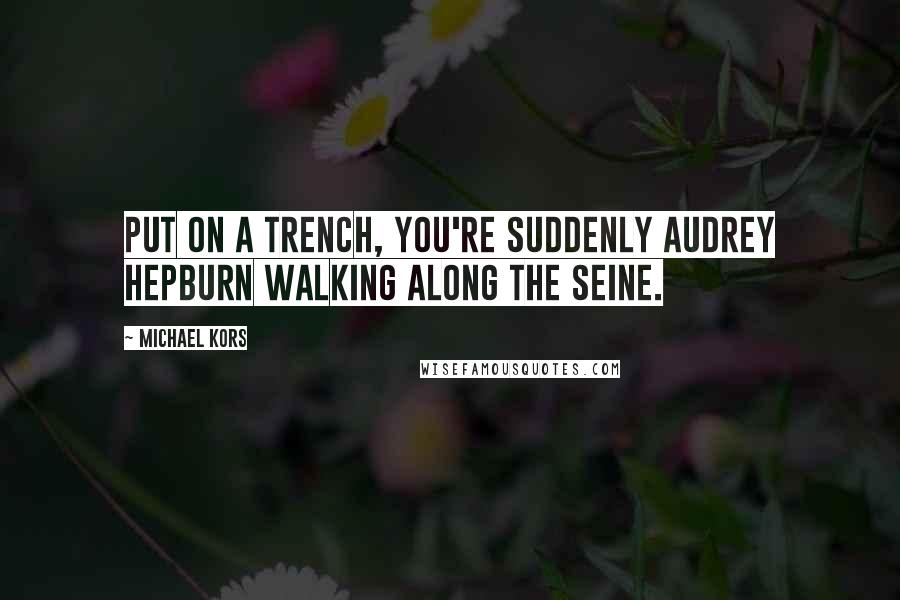 PUT ON A TRENCH, YOU'RE SUDDENLY AUDREY HEPBURN WALKING ALONG THE SEINE.

~ MICHAEL KORS

WISEFAMOUSQUOTES.COM